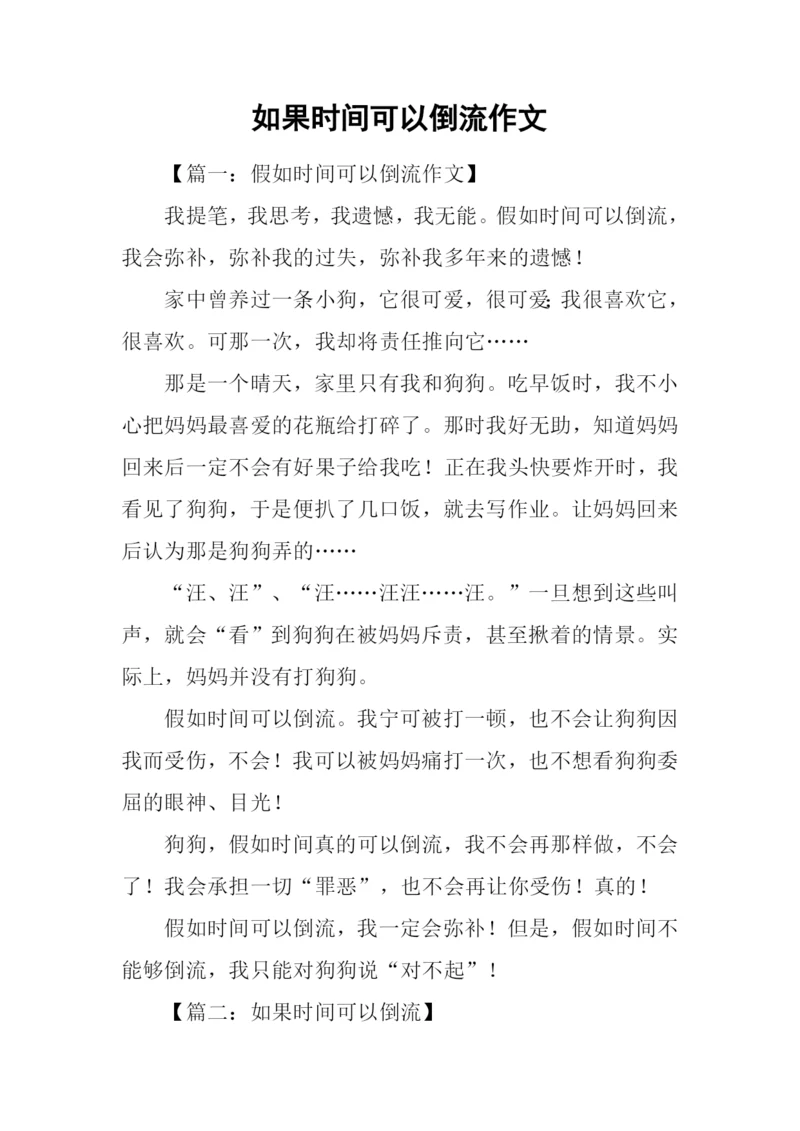 如果时间可以倒流作文

【篇一：假如时间可以倒流作文】

我提笔，我思考，我遗憾，我无能。假如时间可以倒流，我会弥补，弥补我的过失，弥补我多年来的遗憾！

家中曾养过一条小狗，它很可爱，很可爱;我很喜欢它，很喜欢。可那一次，我却将责任推向它……

那是一个晴天，家里只有我和狗狗。吃早饭时，我不小心把妈妈最喜爱的花瓶给打碎了。那时我好无助，知道妈妈回来后一定不会有好果子给我吃！正在我头快要炸开时，我看见了狗狗，于是便扒了几口饭，就去写作业。让妈妈回来后认为那是狗狗弄的……

“汪、汪”、“汪……汪汪……汪。”一旦想到这些叫声，就会“看”到狗狗在被妈妈斥责，甚至揪着的情景。实际上，妈妈并没有打狗狗。

假如时间可以倒流。我宁可被打一顿，也不会让狗狗因我而受伤，不会！我可以被妈妈痛打一次，也不想看狗狗委屈的眼神、目光！

狗狗，假如时间真的可以倒流，我不会再那样做，不会了！我会承担一切“罪恶”，也不会再让你受伤！真的！

假如时间可以倒流，我一定会弥补！但是，假如时间不能够倒流，我只能对狗狗说“对不起”！

【篇二：如果时间可以倒流】